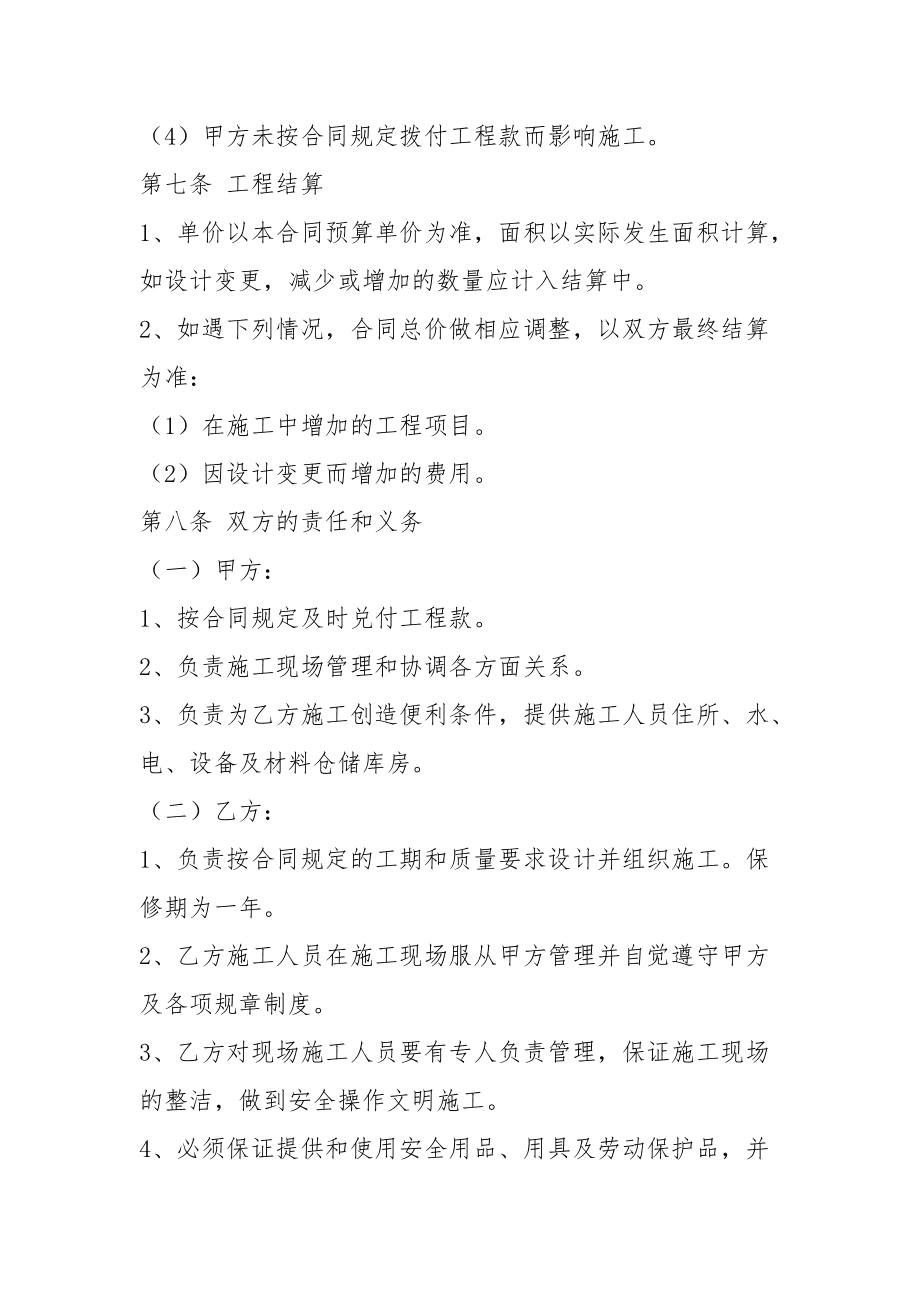 （4）甲方未按合同规定拨付工程款而影响施工。

第七条 工程结算

1、单价以本合同预算单价为准，面积以实际发生面积计算，如设计变更，减少或增加的数量应计入结算中。

2、如遇下列情况，合同总价做相应调整，以双方最终结算为准：

（1）在施工中增加的工程项目。

（2）因设计变更而增加的费用。

第八条 双方的责任和义务

（一）甲方：

1、按合同规定及时兑付工程款。

2、负责施工现场管理和协调各方面关系。

3、负责为乙方施工创造便利条件，提供施工人员住所、水、电、设备及材料仓储库房。

（二）乙方：

1、负责按合同规定的工期和质量要求设计并组织施工。保修期为一年。

2、乙方施工人员在施工现场服从甲方管理并自觉遵守甲方及各项规章制度。

3、乙方对现场施工人员要有专人负责管理，保证施工现场的整洁，做到安全操作文明施工。

4、必须保证提供和使用安全用品、用具及劳动保护品，并